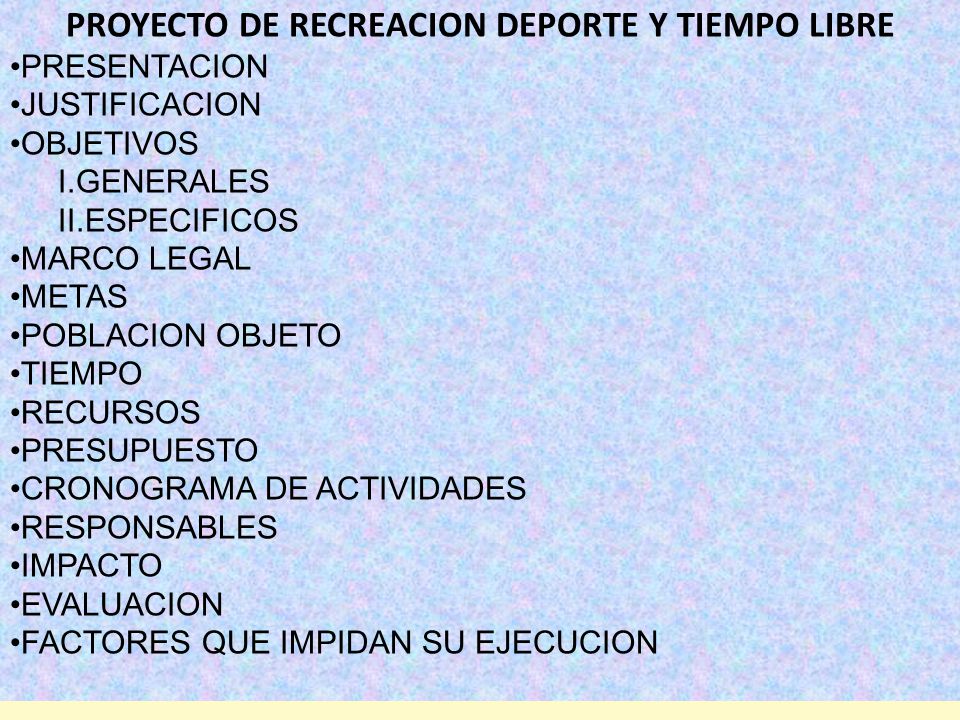 PROYECTO DE RECREACION DEPORTE Y TIEMPO LIBRE

•PRESENTACION
•JUSTIFICACION
•OBJETIVOS
I.GENERALES
II.ESPECIFICOS
•MARCO LEGAL
•METAS
•POBLACION OBJETO
•TIEMPO
•RECURSOS
•PRESUPUESTO
•CRONOGRAMA DE ACTIVIDADES
•RESPONSABLES
•IMPACTO
•EVALUACION
•FACTORES QUE IMPIDAN SU EJECUCION